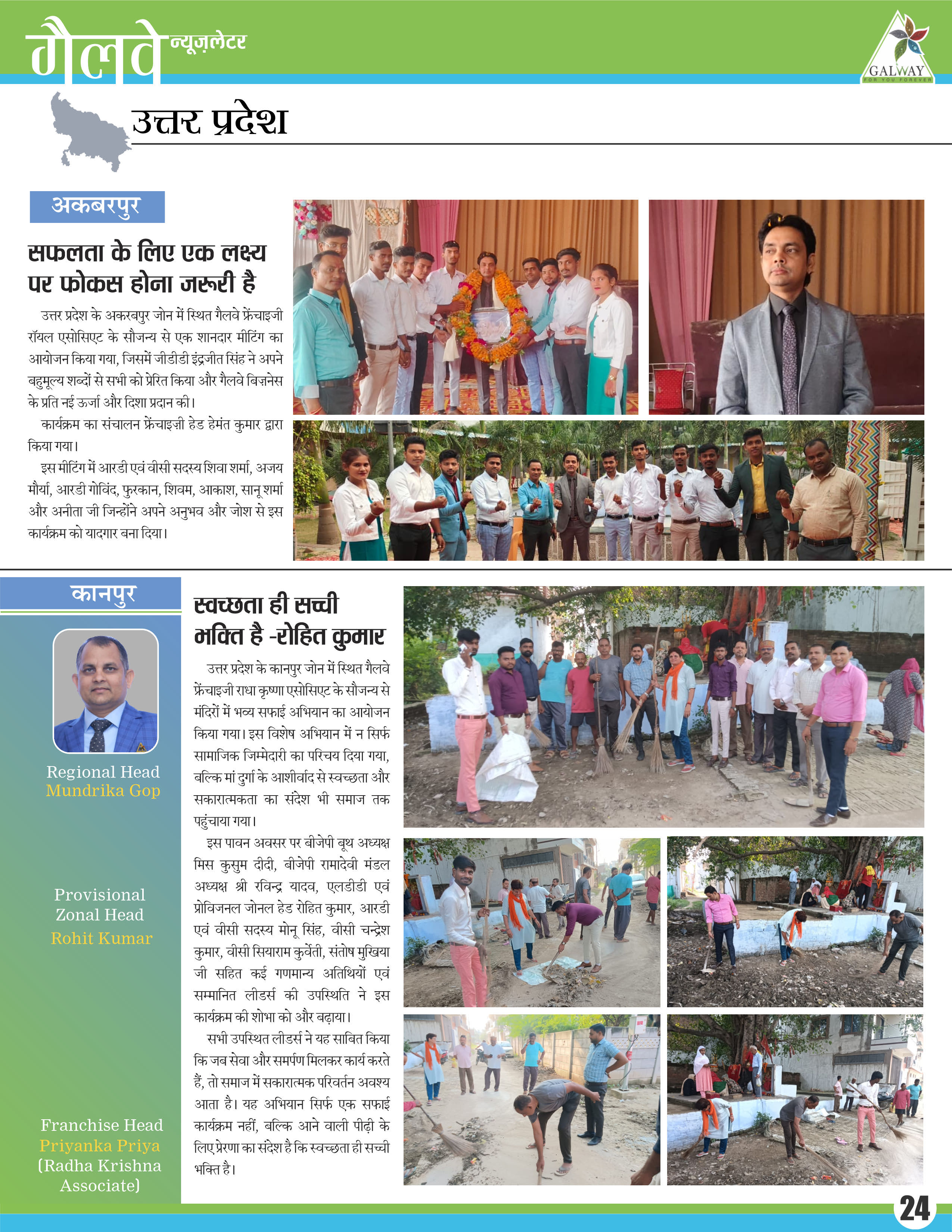 गैलवे न्यूज़लेटर

GALWAY
FOR YOU FOREVER

उत्तर प्रदेश

अकबरपुर

सफलता के लिए एक लक्ष्य पर फोकस होना जरूरी है

उत्तर प्रदेश के अकरबपुर जोन में स्थित गैलवे फ्रेंचाइजी रॉयल एसोसिएट के सौजन्य से एक शानदार मीटिंग का आयोजन किया गया, जिसमें जीडीडी इंद्रजीत सिंह ने अपने बहुमूल्य शब्दों से सभी को प्रेरित किया और गैलवे बिज़नेस के प्रति नई ऊर्जा और दिशा प्रदान की।

कार्यक्रम का संचालन फ्रेंचाइज़ी हेड हेमंत कुमार द्वारा किया गया।

इस मीटिंग में आरडी एवं वीसी सदस्य शिवा शर्मा, अजय मौर्या, आरडी गोविंद, फुरकान, शिवम, आकाश, सानू शर्मा और अनीता जी जिन्होंने अपने अनुभव और जोश से इस कार्यक्रम को यादगार बना दिया।

कानपुर

Regional Head
Mundrika Gop

Provisional Zonal Head
Rohit Kumar

Franchise Head
Priyanka Priya
(Radha Krishna Associate)

स्वच्छता ही सच्ची भक्ति है -रोहित कुमार

उत्तर प्रदेश के कानपुर जोन में स्थित गैलवे फ्रेंचाइजी राधा कृष्णा एसोसिएट के सौजन्य से मंदिरों में भव्य सफाई अभियान का आयोजन किया गया। इस विशेष अभियान में न सिर्फ सामाजिक जिम्मेदारी का परिचय दिया गया, बल्कि मां दुर्गा के आशीर्वाद से स्वच्छता और सकारात्मकता का संदेश भी समाज तक पहुंचाया गया।

इस पावन अवसर पर बीजेपी बूथ अध्यक्ष मिस कुसुम दीदी, बीजेपी रामादेवी मंडल अध्यक्ष श्री रविन्द्र यादव, एलडीडी एवं प्रोविजनल जोनल हेड रोहित कुमार, आरडी एवं वीसी सदस्य मोनू सिंह, वीसी चन्द्रेश कुमार, वीसी सियाराम कुर्वेती, संतोष मुखिया जी सहित कई गणमान्य अतिथियों एवं सम्मानित लीडर्स की उपस्थिति ने इस कार्यक्रम की शोभा को और बढ़ाया।

सभी उपस्थित लीडर्स ने यह साबित किया कि जब सेवा और समर्पण मिलकर कार्य करते हैं, तो समाज में सकारात्मक परिवर्तन अवश्य आता है। यह अभियान सिर्फ एक सफाई कार्यक्रम नहीं, बल्कि आने वाली पीढ़ी के लिए प्रेरणा का संदेश है कि स्वच्छता ही सच्ची भक्ति है।

24